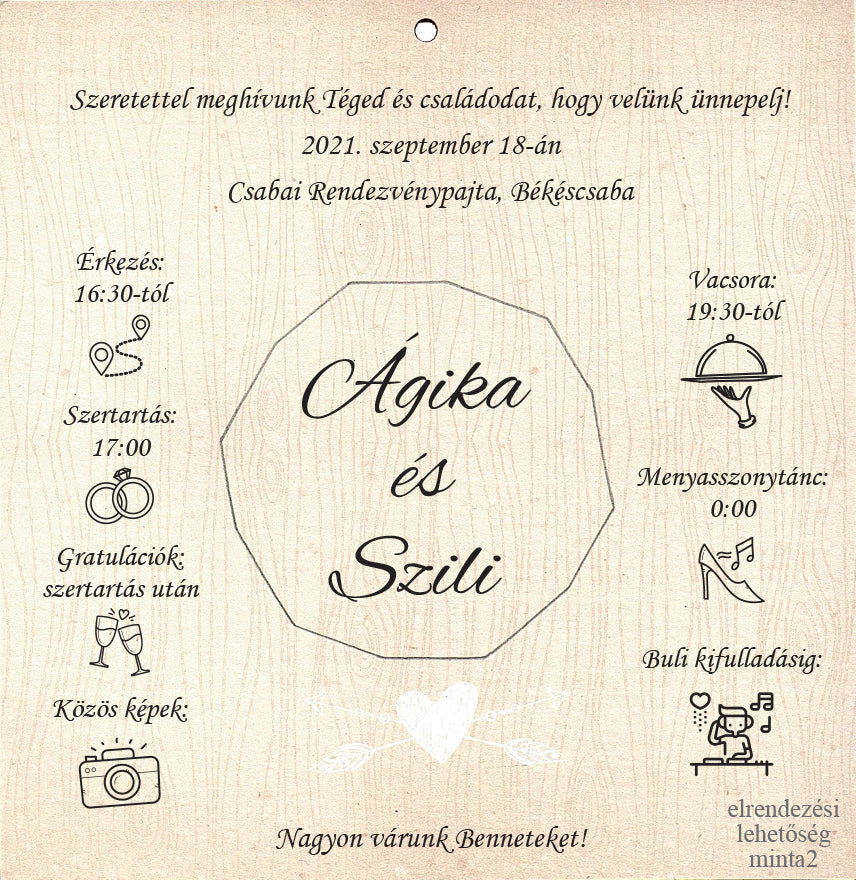 Szeretettel meghívunk Téged és családodat, hogy velünk ünnepelj!
2021. szeptember 18-án
Csabai Rendezvénypajta, Békéscsaba

Érkezés:
16:30-tól

Szertartás:
17:00

Gratulációk:
szertartás után

Közös képek:

Ágika
és
Szili

Vacsora:
19:30-tól

Menyasszonytánc:
0:00

Buli kifulladásig:

Nagyon várunk Benneteket!

elrendezési lehetőség minta2